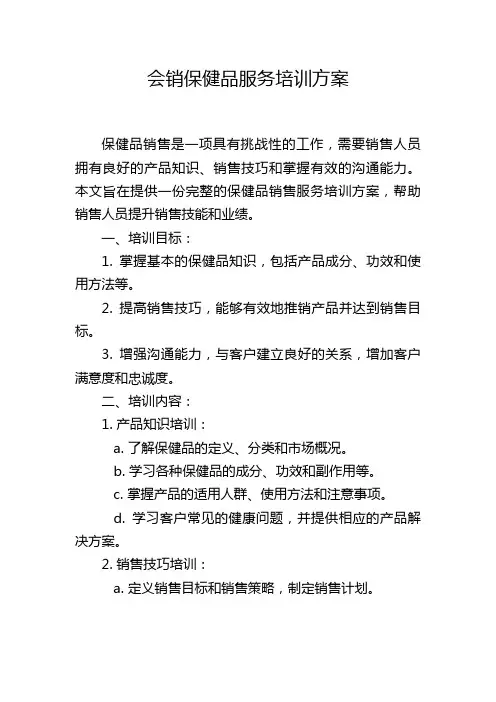 会销保健品服务培训方案

保健品销售是一项具有挑战性的工作，需要销售人员拥有良好的产品知识、销售技巧和掌握有效的沟通能力。本文旨在提供一份完整的保健品销售服务培训方案，帮助销售人员提升销售技能和业绩。

一、培训目标：

1. 掌握基本的保健品知识，包括产品成分、功效和使用方法等。

2. 提高销售技巧，能够有效地推销产品并达到销售目标。

3. 增强沟通能力，与客户建立良好的关系，增加客户满意度和忠诚度。

二、培训内容：

1. 产品知识培训：

a. 了解保健品的定义、分类和市场概况。

b. 学习各种保健品的成分、功效和副作用等。

c. 掌握产品的适用人群、使用方法和注意事项。

d. 学习客户常见的健康问题，并提供相应的产品解决方案。

2. 销售技巧培训：

a. 定义销售目标和销售策略，制定销售计划。